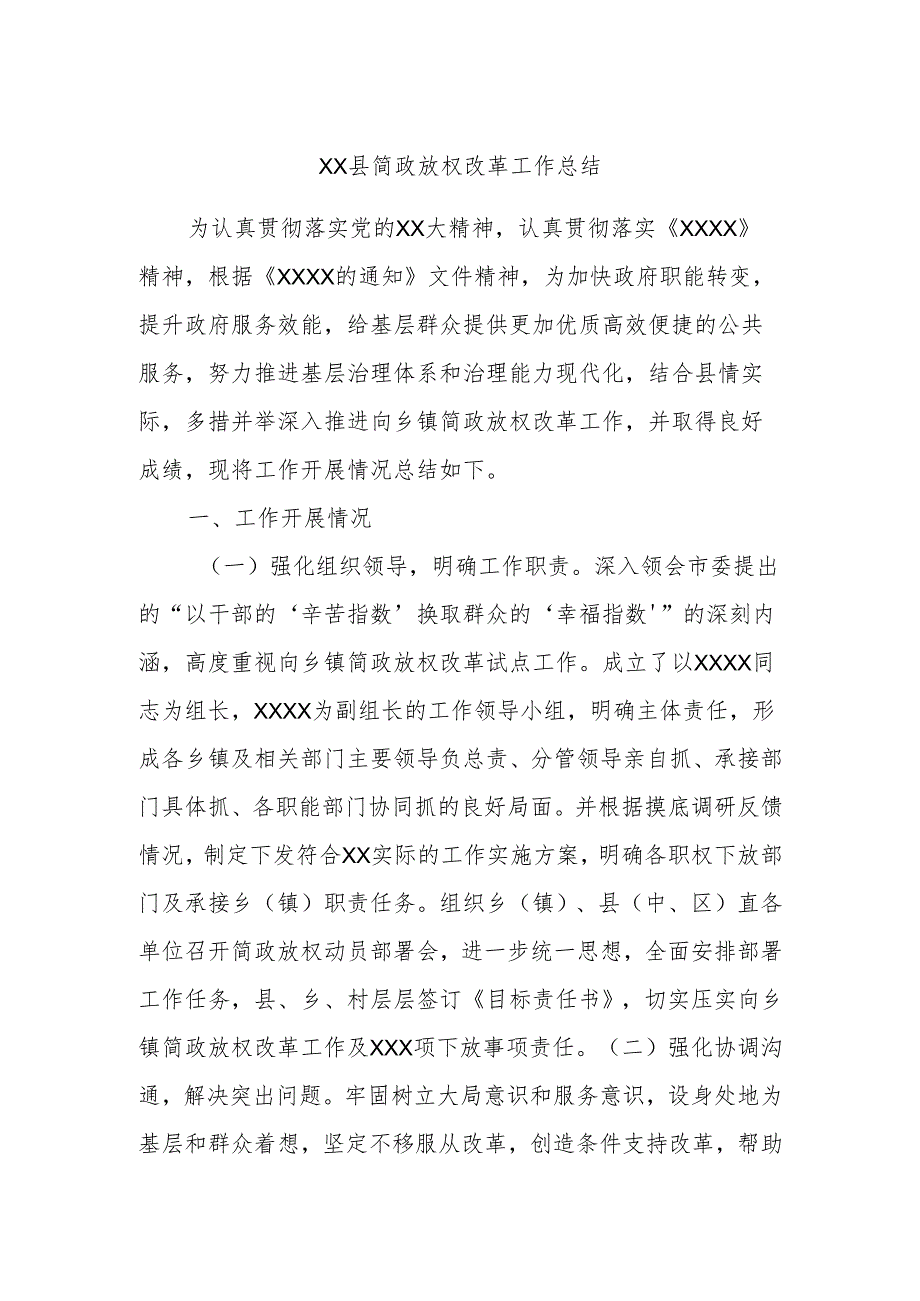 XX县简政放权改革工作总结

为认真贯彻落实党的XX大精神，认真贯彻落实《XXXX》精神，根据《XXXX的通知》文件精神，为加快政府职能转变，提升政府服务效能，给基层群众提供更加优质高效便捷的公共服务，努力推进基层治理体系和治理能力现代化，结合县情实际，多措并举深入推进向乡镇简政放权改革工作，并取得良好成绩，现将工作开展情况总结如下。

一、工作开展情况

（一）强化组织领导，明确工作职责。深入领会市委提出的“以干部的‘辛苦指数’换取群众的‘幸福指数'”的深刻内涵，高度重视向乡镇简政放权改革试点工作。成立了以XXXX同志为组长，XXXX为副组长的工作领导小组，明确主体责任，形成各乡镇及相关部门主要领导负总责、分管领导亲自抓、承接部门具体抓、各职能部门协同抓的良好局面。并根据摸底调研反馈情况，制定下发符合XX实际的工作实施方案，明确各职权下放部门及承接乡（镇）职责任务。组织乡（镇）、县（中、区）直各单位召开简政放权动员部署会，进一步统一思想，全面安排部署工作任务，县、乡、村层层签订《目标责任书》，切实压实向乡镇简政放权改革工作及XXX项下放事项责任。（二）强化协调沟通，解决突出问题。牢固树立大局意识和服务意识，设身处地为基层和群众着想，坚定不移服从改革，创造条件支持改革，帮助